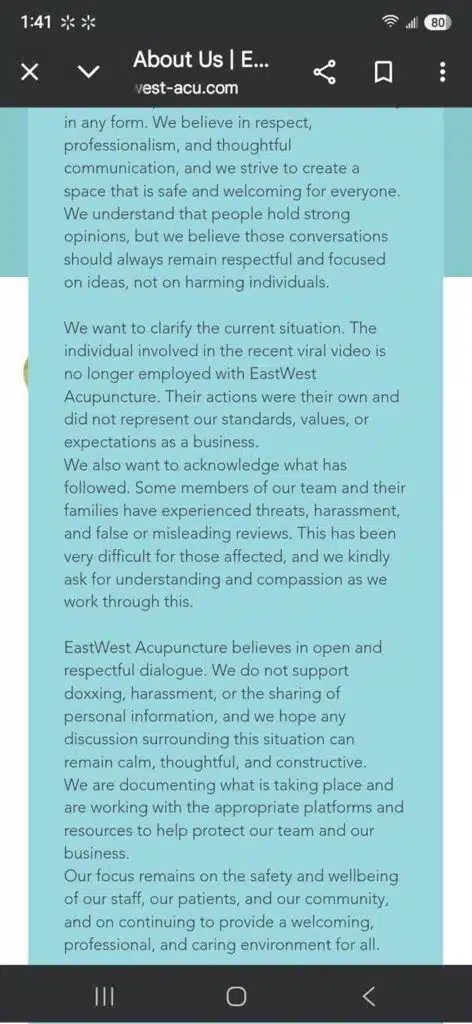 1:41

80

About Us | E...
vest-acu.com

in any form. We believe in respect, professionalism, and thoughtful communication, and we strive to create a space that is safe and welcoming for everyone. We understand that people hold strong opinions, but we believe those conversations should always remain respectful and focused on ideas, not on harming individuals.

We want to clarify the current situation. The individual involved in the recent viral video is no longer employed with EastWest Acupuncture. Their actions were their own and did not represent our standards, values, or expectations as a business.
We also want to acknowledge what has followed. Some members of our team and their families have experienced threats, harassment, and false or misleading reviews. This has been very difficult for those affected, and we kindly ask for understanding and compassion as we work through this.

EastWest Acupuncture believes in open and respectful dialogue. We do not support doxxing, harassment, or the sharing of personal information, and we hope any discussion surrounding this situation can remain calm, thoughtful, and constructive.
We are documenting what is taking place and are working with the appropriate platforms and resources to help protect our team and our business.
Our focus remains on the safety and wellbeing of our staff, our patients, and our community, and on continuing to provide a welcoming, professional, and caring environment for all.